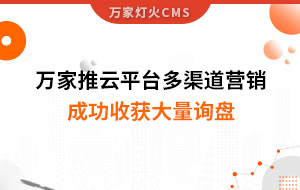 万家灯火CMS

万家推云平台多渠道营销
成功收获大量询盘